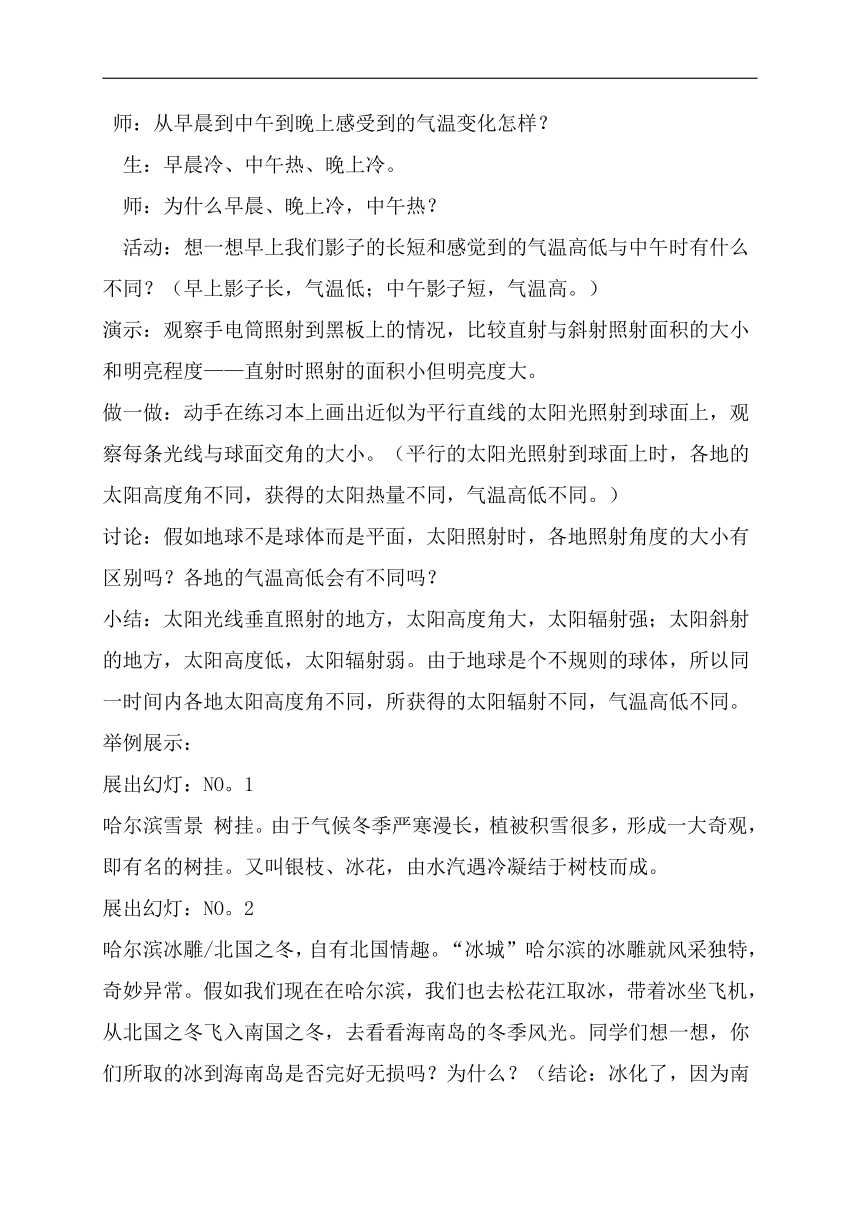 师：从早晨到中午到晚上感受到的气温变化怎样？

生：早晨冷、中午热、晚上冷。

师：为什么早晨、晚上冷，中午热？

活动：想一想早上我们影子的长短和感觉到的气温高低与中午时有什么不同？（早上影子长，气温低；中午影子短，气温高。）

演示：观察手电筒照射到黑板上的情况，比较直射与斜射照射面积的大小和明亮程度——直射时照射的面积小但明亮度大。

做一做：动手在练习本上画出近似为平行直线的太阳光照射到球面上，观察每条光线与球面交角的大小。（平行的太阳光照射到球面上时，各地的太阳高度角不同，获得的太阳热量不同，气温高低不同。）

讨论：假如地球不是球体而是平面，太阳照射时，各地照射角度的大小有区别吗？各地的气温高低会有不同吗？

小结：太阳光线垂直照射的地方，太阳高度角大，太阳辐射强；太阳斜射的地方，太阳高度低，太阳辐射弱。由于地球是个不规则的球体，所以同一时间内各地太阳高度角不同，所获得的太阳辐射不同，气温高低不同。

举例展示：

展出幻灯：NO。1

哈尔滨雪景 树挂。由于气候冬季严寒漫长，植被积雪很多，形成一大奇观，即有名的树挂。又叫银枝、冰花，由水汽遇冷凝结于树枝而成。

展出幻灯：NO。2

哈尔滨冰雕/北国之冬，自有北国情趣。“冰城”哈尔滨的冰雕就风采独特，奇妙异常。假如我们现在在哈尔滨，我们也去松花江取冰，带着冰坐飞机，从北国之冬飞入南国之冬，去看看海南岛的冬季风光。同学们想一想，你们所取的冰到海南岛是否完好无损吗？为什么？（结论：冰化了，因为南